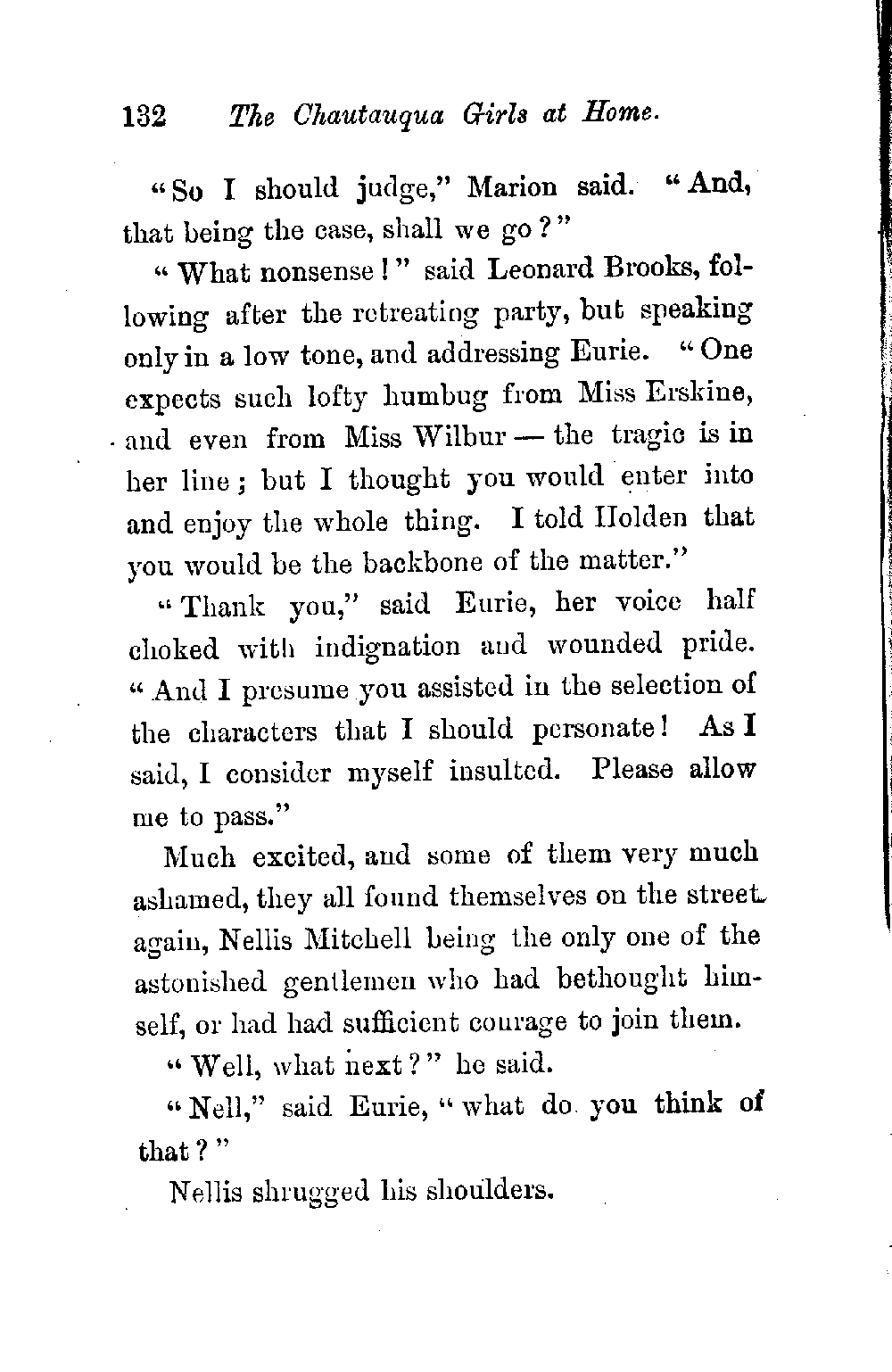 132 The Chautauqua Girls at Home.

"So I should judge," Marion said. "And, that being the case, shall we go?"

"What nonsense!" said Leonard Brooks, following after the retreating party, but speaking only in a low tone, and addressing Eurie. "One expects such lofty humbug from Miss Erskine, and even from Miss Wilbur — the tragic is in her line; but I thought you would enter into and enjoy the whole thing. I told Holden that you would be the backbone of the matter."

"Thank you," said Eurie, her voice half choked with indignation and wounded pride. "And I presume you assisted in the selection of the characters that I should personate! As I said, I consider myself insulted. Please allow me to pass."

Much excited, and some of them very much ashamed, they all found themselves on the street again, Nellis Mitchell being the only one of the astonished gentlemen who had bethought himself, or had had sufficient courage to join them.

"Well, what next?" he said.

"Nell," said Eurie, "what do you think of that?"

Nellis shrugged his shoulders.